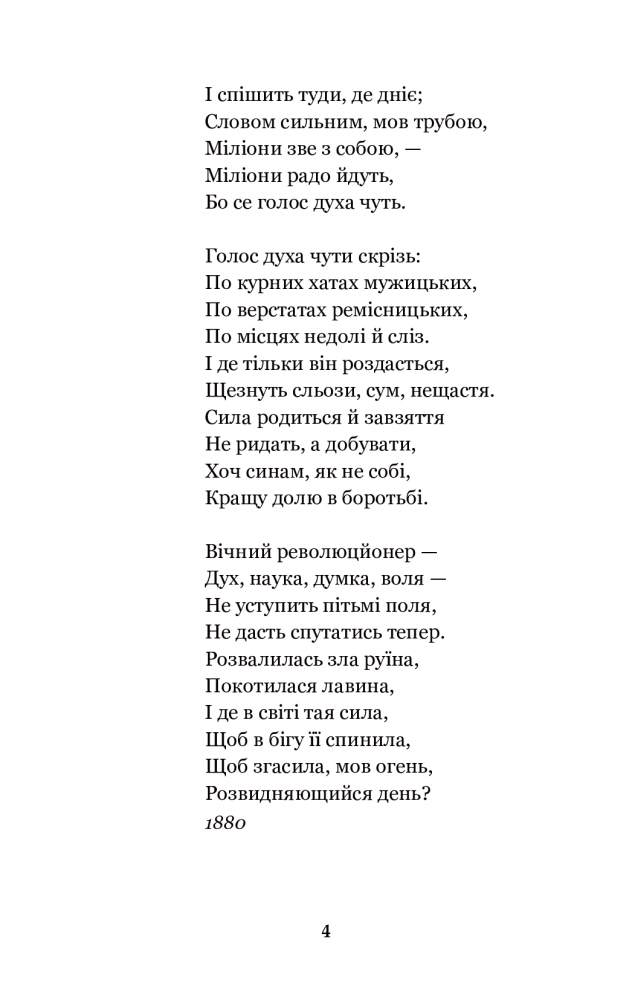 І спішить туди, де дніє;
Словом сильним, мов трубою,
Міліони зве з собою, —
Міліони радо йдуть,
Бо се голос духа чуть.

Голос духа чути скрізь:
По курних хатах мужицьких,
По верстатах ремісницьких,
По місцях недолі й сліз.
І де тільки він роздасться,
Щезнуть сльози, сум, нещастя.
Сила родиться й завзяття
Не ридать, а добувати,
Хоч синам, як не собі,
Кращу долю в боротьбі.

Вічний революціонер —
Дух, наука, думка, воля —
Не уступить пітьмі поля,
Не дасть спутатись тепер.
Розвалилась зла руїна,
Покотилася лавина,
І де в світі тая сила,
Щоб в бігу її спинила,
Щоб згасила, мов огень,
Розвидняющийся день?
1880

4